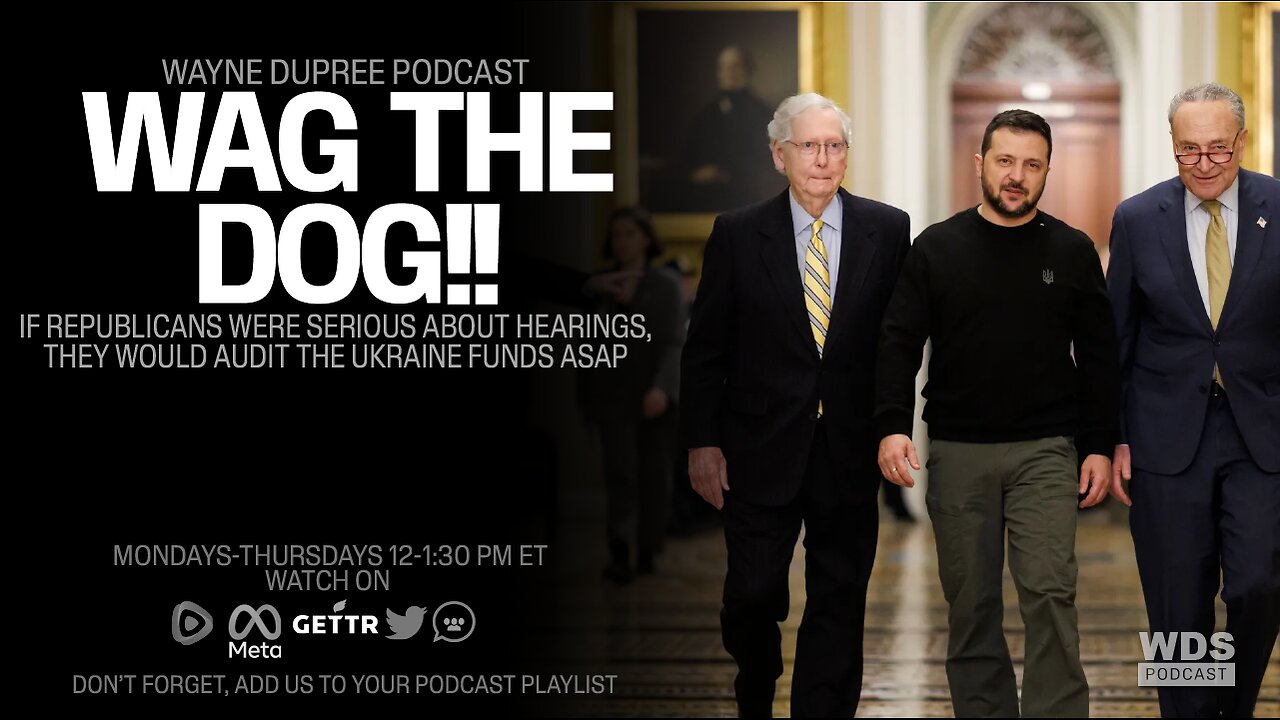 WAYNE DUPREE PODCAST

WAG THE DOG!!

IF REPUBLICANS WERE SERIOUS ABOUT HEARINGS, THEY WOULD AUDIT THE UKRAINE FUNDS ASAP

MONDAYS-THURSDAYS 12-1:30 PM ET
WATCH ON

Meta GETTR

DON'T FORGET, ADD US TO YOUR PODCAST PLAYLIST

WDS
PODCAST